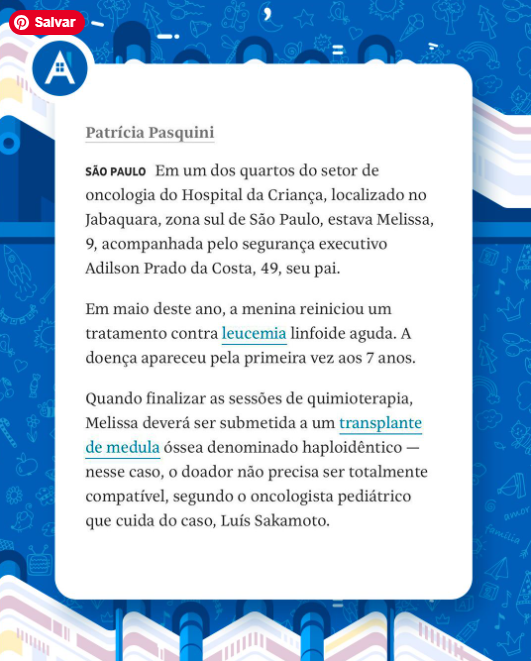 Salvar

Patrícia Pasquini

SÃO PAULO Em um dos quartos do setor de oncologia do Hospital da Criança, localizado no Jabaquara, zona sul de São Paulo, estava Melissa, 9, acompanhada pelo segurança executivo Adilson Prado da Costa, 49, seu pai.

Em maio deste ano, a menina reiniciou um tratamento contra leucemia linfoide aguda. A doença apareceu pela primeira vez aos 7 anos.

Quando finalizar as sessões de quimioterapia, Melissa deverá ser submetida a um transplante de medula óssea denominado haploidêntico — nesse caso, o doador não precisa ser totalmente compatível, segundo o oncologista pediátrico que cuida do caso, Luís Sakamoto.

amor
família